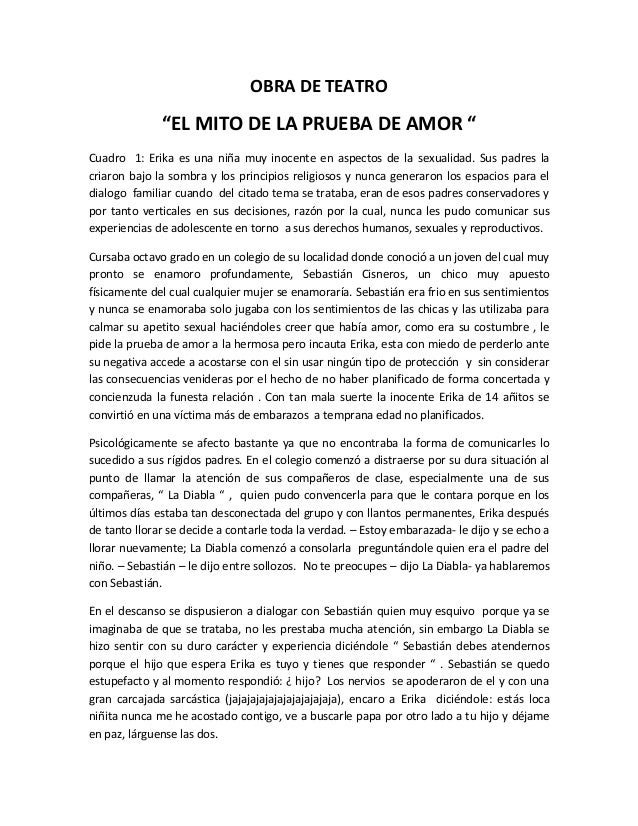 OBRA DE TEATRO

“EL MITO DE LA PRUEBA DE AMOR “

Cuadro 1: Erika es una niña muy inocente en aspectos de la sexualidad. Sus padres la criaron bajo la sombra y los principios religiosos y nunca generaron los espacios para el dialogo familiar cuando del citado tema se trataba, eran de esos padres conservadores y por tanto verticales en sus decisiones, razón por la cual, nunca les pudo comunicar sus experiencias de adolescente en torno a sus derechos humanos, sexuales y reproductivos.

Cursaba octavo grado en un colegio de su localidad donde conoció a un joven del cual muy pronto se enamoro profundamente, Sebastián Cisneros, un chico muy apuesto físicamente del cual cualquier mujer se enamoraría. Sebastián era frio en sus sentimientos y nunca se enamoraba solo jugaba con los sentimientos de las chicas y las utilizaba para calmar su apetito sexual haciéndoles creer que había amor, como era su costumbre , le pide la prueba de amor a la hermosa pero incauta Erika, esta con miedo de perderlo ante su negativa accede a acostarse con el sin usar ningún tipo de protección y sin considerar las consecuencias venideras por el hecho de no haber planificado de forma concertada y concienzuda la funesta relación . Con tan mala suerte la inocente Erika de 14 añitos se convirtió en una víctima más de embarazos a temprana edad no planificados.

Psicológicamente se afecto bastante ya que no encontraba la forma de comunicarles lo sucedido a sus rígidos padres. En el colegio comenzó a distraerse por su dura situación al punto de llamar la atención de sus compañeros de clase, especialmente una de sus compañeras, “ La Diabla “ , quien pudo convencerla para que le contara porque en los últimos días estaba tan desconectada del grupo y con llantos permanentes, Erika después de tanto llorar se decide a contarle toda la verdad. – Estoy embarazada- le dijo y se echo a llorar nuevamente; La Diabla comenzó a consolarla preguntándole quien era el padre del niño. – Sebastián – le dijo entre sollozos. No te preocupes – dijo La Diabla- ya hablaremos con Sebastián.

En el descanso se dispusieron a dialogar con Sebastián quien muy esquivo porque ya se imaginaba de que se trataba, no les prestaba mucha atención, sin embargo La Diabla se hizo sentir con su duro carácter y experiencia diciéndole “ Sebastián debes atendernos porque el hijo que espera Erika es tuyo y tienes que responder “ . Sebastián se quedo estupefacto y al momento respondió: ¿ hijo? Los nervios se apoderaron de el y con una gran carcajada sarcástica (jajajajajajajajajajaja), encaro a Erika diciéndole: estás loca niñita nunca me he acostado contigo, ve a buscarle papa por otro lado a tu hijo y déjame en paz, lárguense las dos.